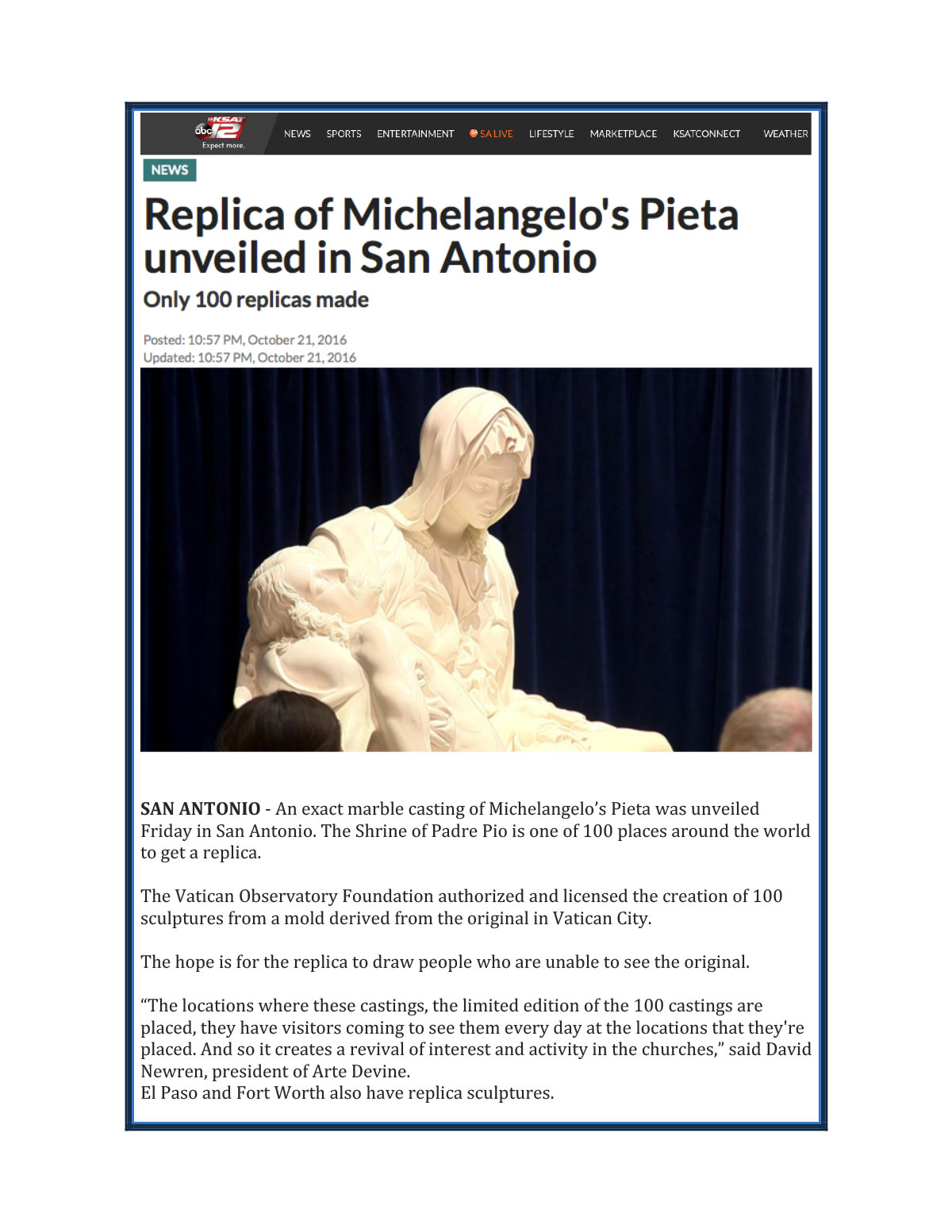 KSAT 12 abc
Expect more.

NEWS SPORTS ENTERTAINMENT SA LIVE LIFESTYLE MARKETPLACE KSATCONNECT WEATHER

NEWS

Replica of Michelangelo's Pieta unveiled in San Antonio

Only 100 replicas made

Posted: 10:57 PM, October 21, 2016
Updated: 10:57 PM, October 21, 2016

SAN ANTONIO - An exact marble casting of Michelangelo's Pieta was unveiled Friday in San Antonio. The Shrine of Padre Pio is one of 100 places around the world to get a replica.

The Vatican Observatory Foundation authorized and licensed the creation of 100 sculptures from a mold derived from the original in Vatican City.

The hope is for the replica to draw people who are unable to see the original.

"The locations where these castings, the limited edition of the 100 castings are placed, they have visitors coming to see them every day at the locations that they're placed. And so it creates a revival of interest and activity in the churches," said David Newren, president of Arte Devine.
El Paso and Fort Worth also have replica sculptures.